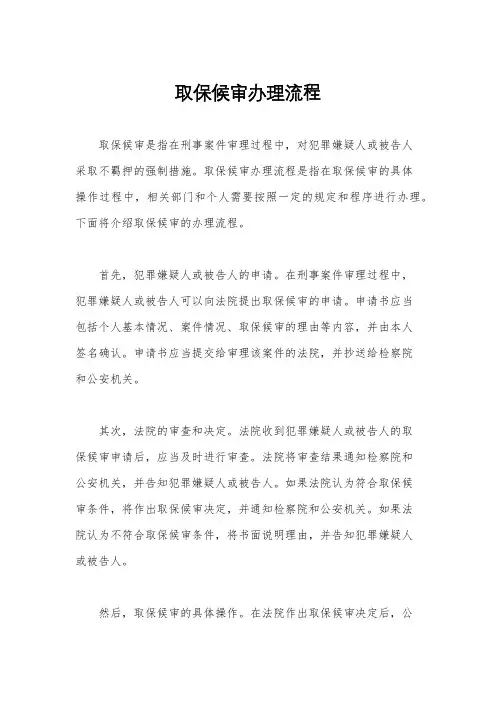 取保候审办理流程

取保候审是指在刑事案件审理过程中，对犯罪嫌疑人或被告人采取不羁押的强制措施。取保候审办理流程是指在取保候审的具体操作过程中，相关部门和个人需要按照一定的规定和程序进行办理。下面将介绍取保候审的办理流程。

首先，犯罪嫌疑人或被告人的申请。在刑事案件审理过程中，犯罪嫌疑人或被告人可以向法院提出取保候审的申请。申请书应当包括个人基本情况、案件情况、取保候审的理由等内容，并由本人签名确认。申请书应当提交给审理该案件的法院，并抄送给检察院和公安机关。

其次，法院的审查和决定。法院收到犯罪嫌疑人或被告人的取保候审申请后，应当及时进行审查。法院将审查结果通知检察院和公安机关，并告知犯罪嫌疑人或被告人。如果法院认为符合取保候审条件，将作出取保候审决定，并通知检察院和公安机关。如果法院认为不符合取保候审条件，将书面说明理由，并告知犯罪嫌疑人或被告人。

然后，取保候审的具体操作。在法院作出取保候审决定后，公